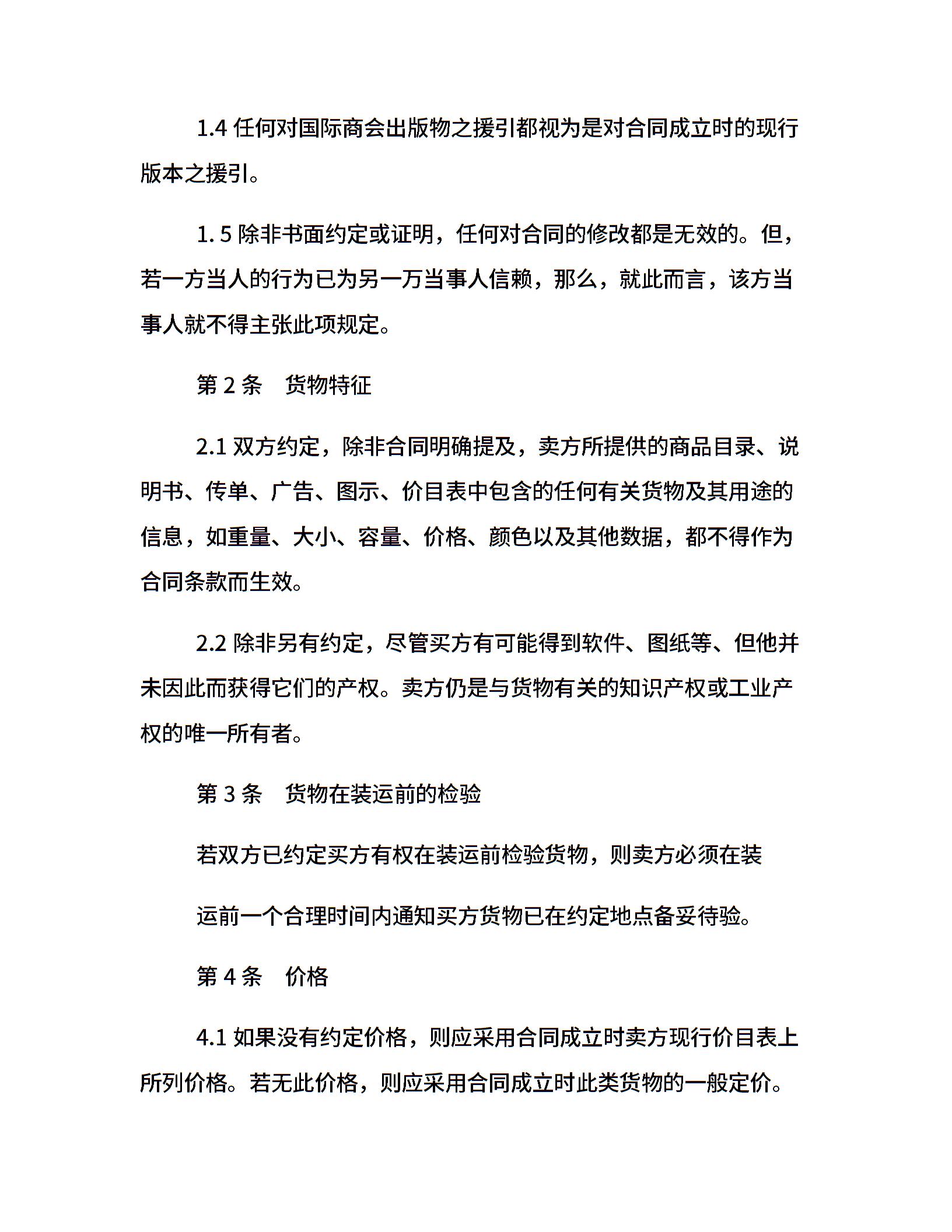 1.4 任何对国际商会出版物之援引都视为是对合同成立时的现行版本之援引。

1. 5 除非书面约定或证明，任何对合同的修改都是无效的。但，若一方当人的行为已为另一万当事人信赖，那么，就此而言，该方当事人就不得主张此项规定。

第 2 条　货物特征

2.1 双方约定，除非合同明确提及，卖方所提供的商品目录、说明书、传单、广告、图示、价目表中包含的任何有关货物及其用途的信息，如重量、大小、容量、价格、颜色以及其他数据，都不得作为合同条款而生效。

2.2 除非另有约定，尽管买方有可能得到软件、图纸等、但他并未因此而获得它们的产权。卖方仍是与货物有关的知识产权或工业产权的唯一所有者。

第 3 条　货物在装运前的检验

若双方已约定买方有权在装运前检验货物，则卖方必须在装

运前一个合理时间内通知买方货物已在约定地点备妥待验。

第 4 条　价格

4.1 如果没有约定价格，则应采用合同成立时卖方现行价目表上所列价格。若无此价格，则应采用合同成立时此类货物的一般定价。